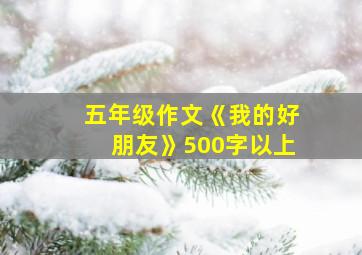 五年级作文《我的好朋友》500字以上